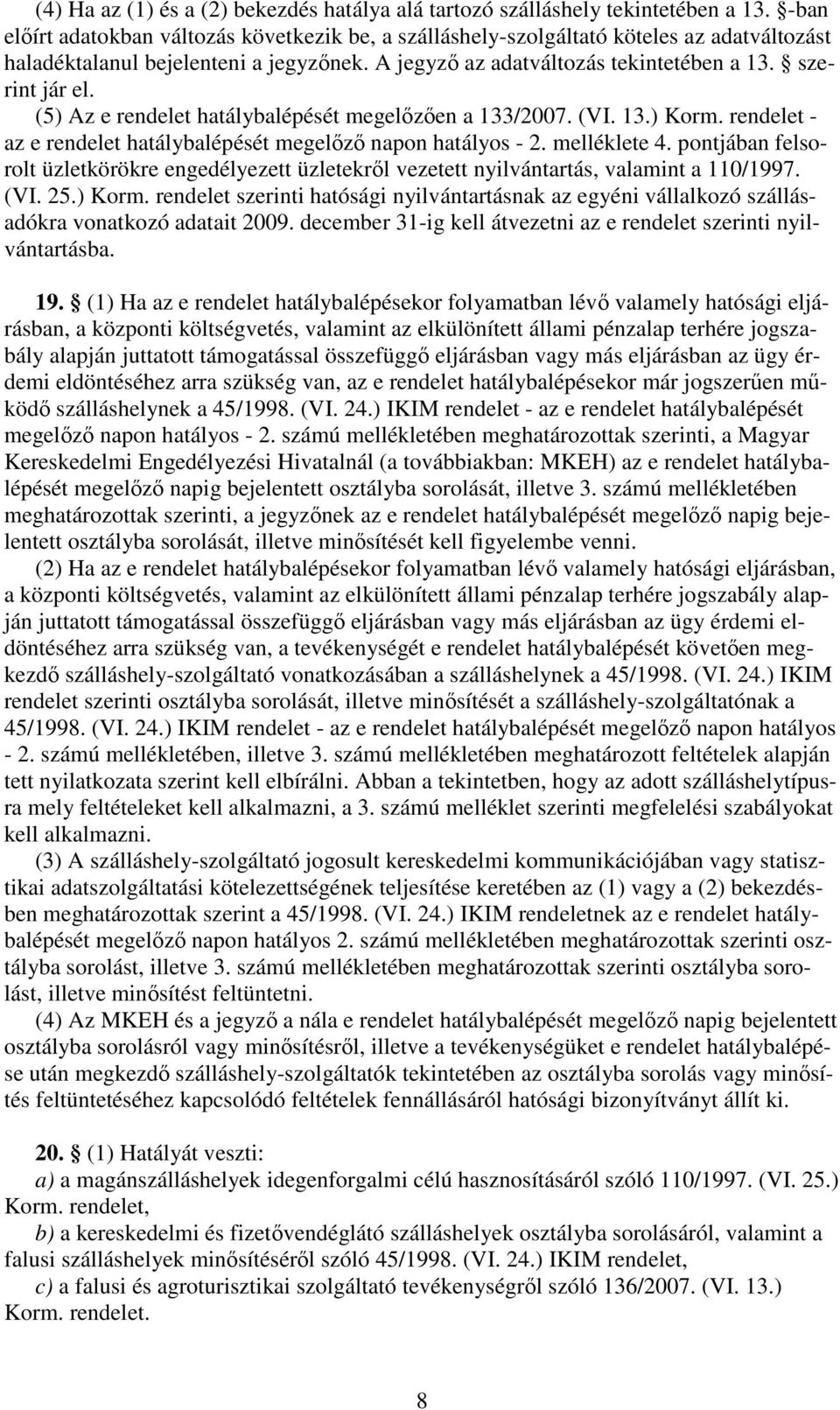 (4) Ha az (1) és a (2) bekezdés hatálya alá tartozó szálláshely tekintetében a 13. §-ban előírt adatokban változás következik be, a szálláshely-szolgáltató köteles az adatváltozást haladéktalanul bejelenteni a jegyzőnek. A jegyző az adatváltozás tekintetében a 13. § szerint jár el.

(5) Az e rendelet hatálybalépését megelőzően a 133/2007. (VI. 13.) Korm. rendelet - az e rendelet hatálybalépését megelőző napon hatályos - 2. melléklete 4. pontjában felsorolt üzletkörökre engedélyezett üzletekről vezetett nyilvántartás, valamint a 110/1997. (VI. 25.) Korm. rendelet szerinti hatósági nyilvántartásnak az egyéni vállalkozó szállásadókra vonatkozó adatait 2009. december 31-ig kell átvezetni az e rendelet szerinti nyilvántartásba.

19. § (1) Ha az e rendelet hatálybalépésekor folyamatban lévő valamely hatósági eljárásban, a központi költségvetés, valamint az elkülönített állami pénzalap terhére jogszabály alapján juttatott támogatással összefüggő eljárásban vagy más eljárásban az ügy érdemi eldöntéséhez arra szükség van, az e rendelet hatálybalépésekor már jogszerűen működő szálláshelynek a 45/1998. (VI. 24.) IKIM rendelet - az e rendelet hatálybalépését megelőző napon hatályos - 2. számú mellékletében meghatározottak szerinti, a Magyar Kereskedelmi Engedélyezési Hivatalnál (a továbbiakban: MKEH) az e rendelet hatálybalépését megelőző napig bejelentett osztályba sorolását, illetve 3. számú mellékletében meghatározottak szerinti, a jegyzőnek az e rendelet hatálybalépését megelőző napig bejelentett osztályba sorolását, illetve minősítését kell figyelembe venni.

(2) Ha az e rendelet hatálybalépésekor folyamatban lévő valamely hatósági eljárásban, a központi költségvetés, valamint az elkülönített állami pénzalap terhére jogszabály alapján juttatott támogatással összefüggő eljárásban vagy más eljárásban az ügy érdemi eldöntéséhez arra szükség van, a tevékenységét e rendelet hatálybalépését követően megkezdő szálláshely-szolgáltató vonatkozásában a szálláshelynek a 45/1998. (VI. 24.) IKIM rendelet szerinti osztályba sorolását, illetve minősítését a szálláshely-szolgáltatónak a 45/1998. (VI. 24.) IKIM rendelet - az e rendelet hatálybalépését megelőző napon hatályos - 2. számú mellékletében, illetve 3. számú mellékletében meghatározott feltételek alapján tett nyilatkozata szerint kell elbírálni. Abban a tekintetben, hogy az adott szálláshelytípusra mely feltételeket kell alkalmazni, a 3. számú melléklet szerinti megfelelési szabályokat kell alkalmazni.

(3) A szálláshely-szolgáltató jogosult kereskedelmi kommunikációjában vagy statisztikai adatszolgáltatási kötelezettségének teljesítése keretében az (1) vagy a (2) bekezdésben meghatározottak szerint a 45/1998. (VI. 24.) IKIM rendeletnek az e rendelet hatálybalépését megelőző napon hatályos 2. számú mellékletében meghatározottak szerinti osztályba sorolást, illetve 3. számú mellékletében meghatározottak szerinti osztályba sorolást, illetve minősítést feltüntetni.

(4) Az MKEH és a jegyző a nála e rendelet hatálybalépését megelőző napig bejelentett osztályba sorolásról vagy minősítésről, illetve a tevékenységüket e rendelet hatálybalépése után megkezdő szálláshely-szolgáltatók tekintetében az osztályba sorolás vagy minősítés feltüntetéséhez kapcsolódó feltételek fennállásáról hatósági bizonyítványt állít ki.

20. § (1) Hatályát veszti:
a) a magánszálláshelyek idegenforgalmi célú hasznosításáról szóló 110/1997. (VI. 25.) Korm. rendelet,
b) a kereskedelmi és fizetővendéglátó szálláshelyek osztályba sorolásáról, valamint a falusi szálláshelyek minősítéséről szóló 45/1998. (VI. 24.) IKIM rendelet,
c) a falusi és agroturisztikai szolgáltató tevékenységről szóló 136/2007. (VI. 13.) Korm. rendelet.

8